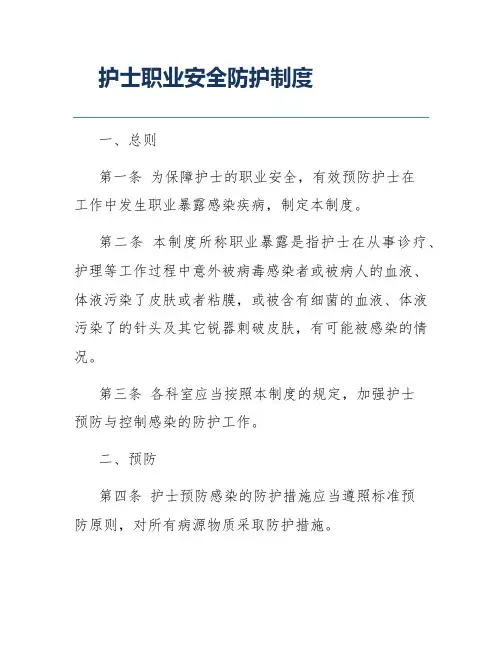 护士职业安全防护制度

一、总则

第一条 为保障护士的职业安全，有效预防护士在工作中发生职业暴露感染疾病，制定本制度。

第二条 本制度所称职业暴露是指护士在从事诊疗、护理等工作过程中意外被病毒感染者或被病人的血液、体液污染了皮肤或者粘膜，或被含有细菌的血液、体液污染了的针头及其它锐器刺破皮肤，有可能被感染的情况。

第三条 各科室应当按照本制度的规定，加强护士预防与控制感染的防护工作。

二、预防

第四条 护士预防感染的防护措施应当遵照标准预防原则，对所有病源物质采取防护措施。